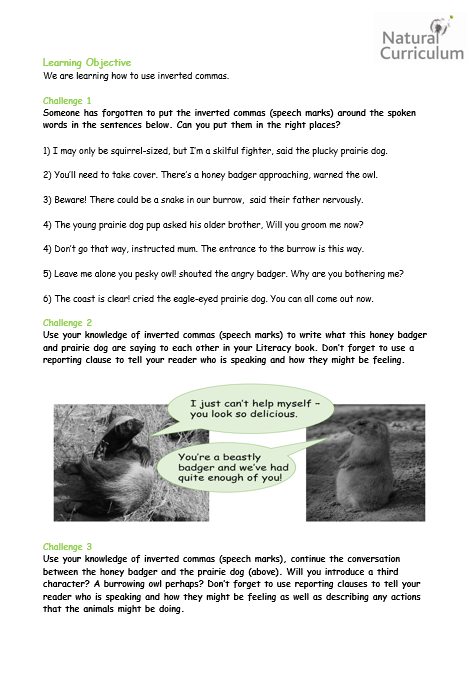 Natural Curriculum

Learning Objective
We are learning how to use inverted commas.

Challenge 1
Someone has forgotten to put the inverted commas (speech marks) around the spoken words in the sentences below. Can you put them in the right places?

1) I may only be squirrel-sized, but I'm a skilful fighter, said the plucky prairie dog.

2) You'll need to take cover. There's a honey badger approaching, warned the owl.

3) Beware! There could be a snake in our burrow, said their father nervously.

4) The young prairie dog pup asked his older brother, Will you groom me now?

4) Don't go that way, instructed mum. The entrance to the burrow is this way.

5) Leave me alone you pesky owl! shouted the angry badger. Why are you bothering me?

6) The coast is clear! cried the eagle-eyed prairie dog. You can all come out now.

Challenge 2
Use your knowledge of inverted commas (speech marks) to write what this honey badger and prairie dog are saying to each other in your Literacy book. Don't forget to use a reporting clause to tell your reader who is speaking and how they might be feeling.

I just can't help myself – you look so delicious.

You're a beastly badger and we've had quite enough of you!

Challenge 3
Use your knowledge of inverted commas (speech marks), continue the conversation between the honey badger and the prairie dog (above). Will you introduce a third character? A burrowing owl perhaps? Don't forget to use reporting clauses to tell your reader who is speaking and how they might be feeling as well as describing any actions that the animals might be doing.